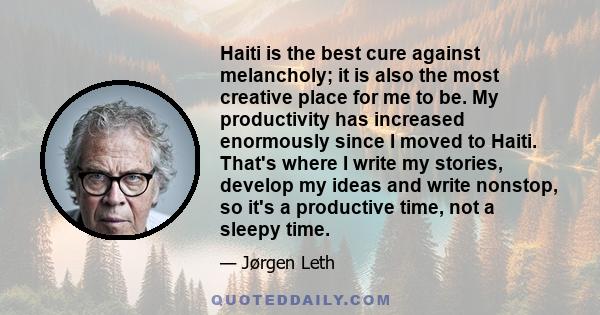 Haiti is the best cure against melancholy; it is also the most creative place for me to be. My productivity has increased enormously since I moved to Haiti. That's where I write my stories, develop my ideas and write nonstop, so it's a productive time, not a sleepy time.

— Jørgen Leth

QUOTEDDAILY.COM